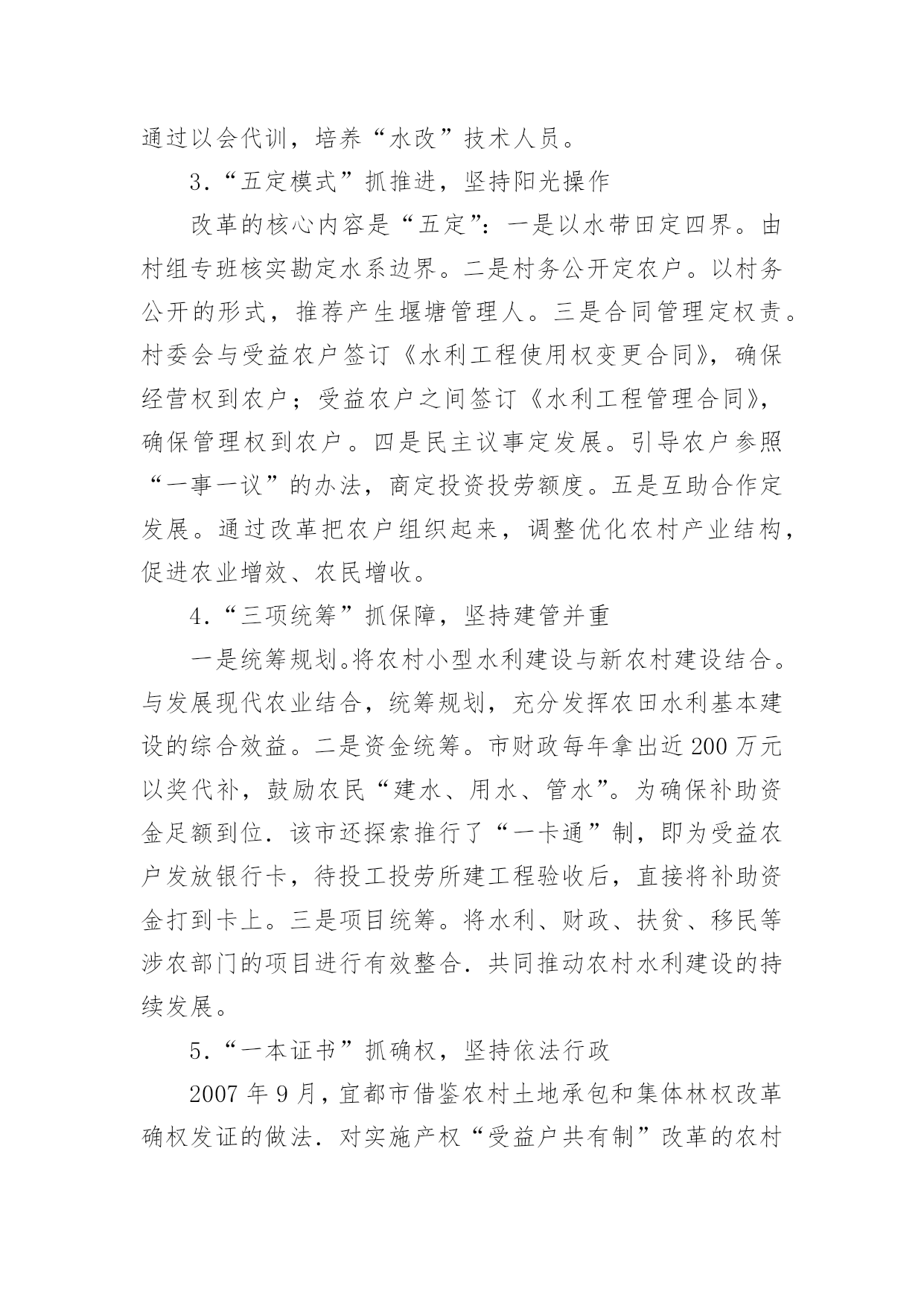 通过以会代训，培养“水改”技术人员。

3.“五定模式”抓推进，坚持阳光操作

改革的核心内容是“五定”：一是以水带田定四界。由村组专班核实勘定水系边界。二是村务公开定农户。以村务公开的形式，推荐产生堰塘管理人。三是合同管理定权责。村委会与受益农户签订《水利工程使用权变更合同》，确保经营权到农户；受益农户之间签订《水利工程管理合同》，确保管理权到农户。四是民主议事定发展。引导农户参照“一事一议”的办法，商定投资投劳额度。五是互助合作定发展。通过改革把农户组织起来，调整优化农村产业结构，促进农业增效、农民增收。

4.“三项统筹”抓保障，坚持建管并重

一是统筹规划。将农村小型水利建设与新农村建设结合。与发展现代农业结合，统筹规划，充分发挥农田水利基本建设的综合效益。二是资金统筹。市财政每年拿出近200万元以奖代补，鼓励农民“建水、用水、管水”。为确保补助资金足额到位．该市还探索推行了“一卡通”制，即为受益农户发放银行卡，待投工投劳所建工程验收后，直接将补助资金打到卡上。三是项目统筹。将水利、财政、扶贫、移民等涉农部门的项目进行有效整合．共同推动农村水利建设的持续发展。

5.“一本证书”抓确权，坚持依法行政

2007年9月，宜都市借鉴农村土地承包和集体林权改革确权发证的做法．对实施产权“受益户共有制”改革的农村